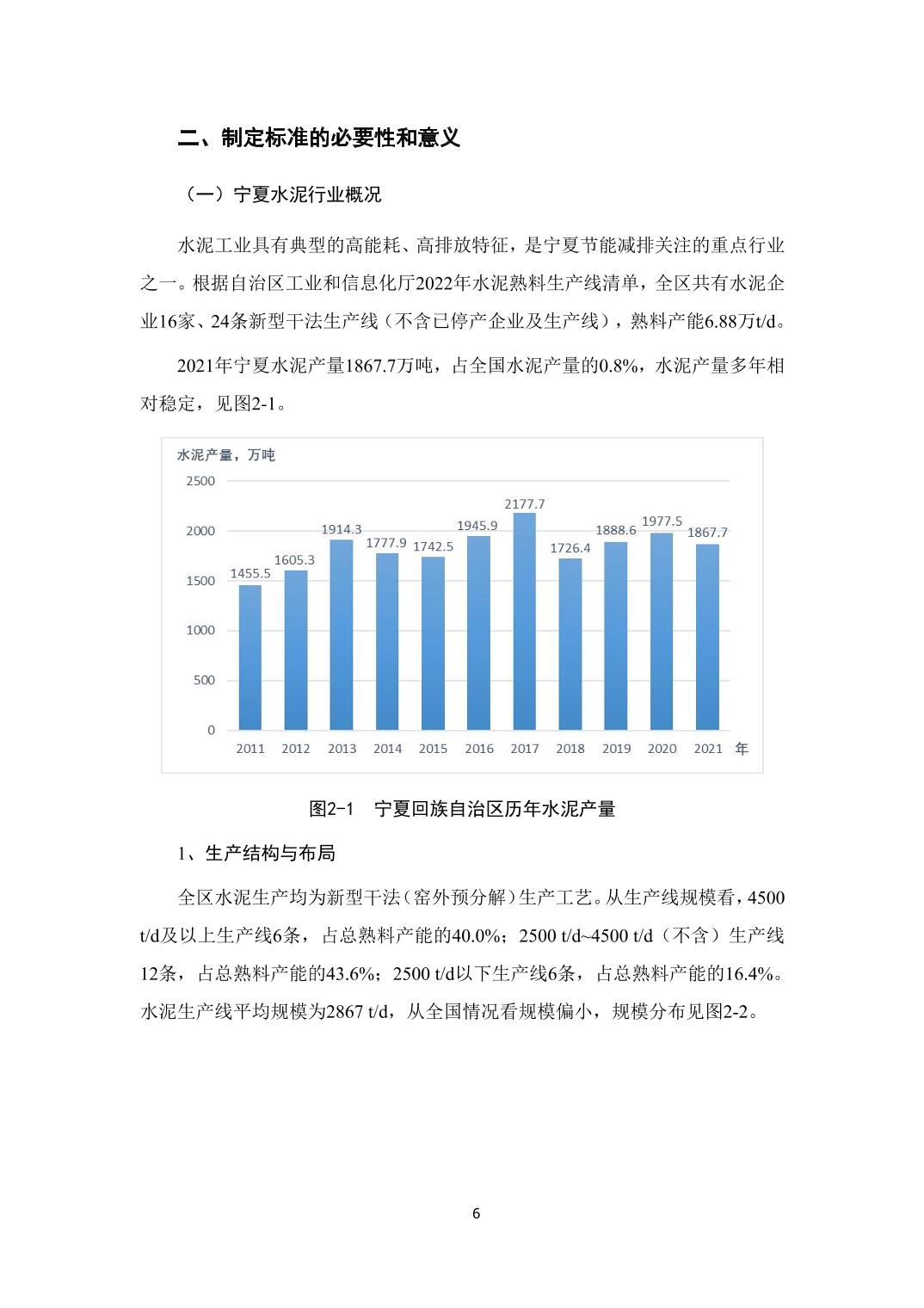 二、制定标准的必要性和意义

（一）宁夏水泥行业概况

水泥工业具有典型的高能耗、高排放特征，是宁夏节能减排关注的重点行业之一。根据自治区工业和信息化厅2022年水泥熟料生产线清单，全区共有水泥企业16家、24条新型干法生产线（不含已停产企业及生产线），熟料产能6.88万t/d。

2021年宁夏水泥产量1867.7万吨，占全国水泥产量的0.8%，水泥产量多年相对稳定，见图2-1。

水泥产量，万吨

2500
2000
1500
1000
500
0

1455.5
1605.3
1914.3
1777.9
1742.5
1945.9
2177.7
1726.4
1888.6
1977.5
1867.7

2011 2012 2013 2014 2015 2016 2017 2018 2019 2020 2021 年

图2-1 宁夏回族自治区历年水泥产量

1、生产结构与布局

全区水泥生产均为新型干法（窑外预分解）生产工艺。从生产线规模看，4500 t/d及以上生产线6条，占总熟料产能的40.0%；2500 t/d~4500 t/d（不含）生产线12条，占总熟料产能的43.6%；2500 t/d以下生产线6条，占总熟料产能的16.4%。水泥生产线平均规模为2867 t/d，从全国情况看规模偏小，规模分布见图2-2。

6